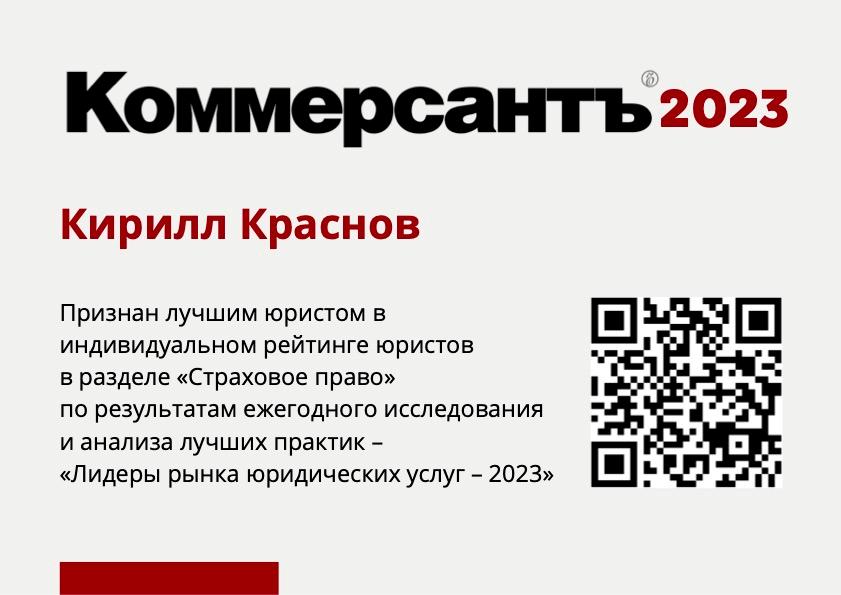 Коммерсантъ 2023

Кирилл Краснов

Признан лучшим юристом в индивидуальном рейтинге юристов в разделе «Страховое право» по результатам ежегодного исследования и анализа лучших практик – «Лидеры рынка юридических услуг – 2023»